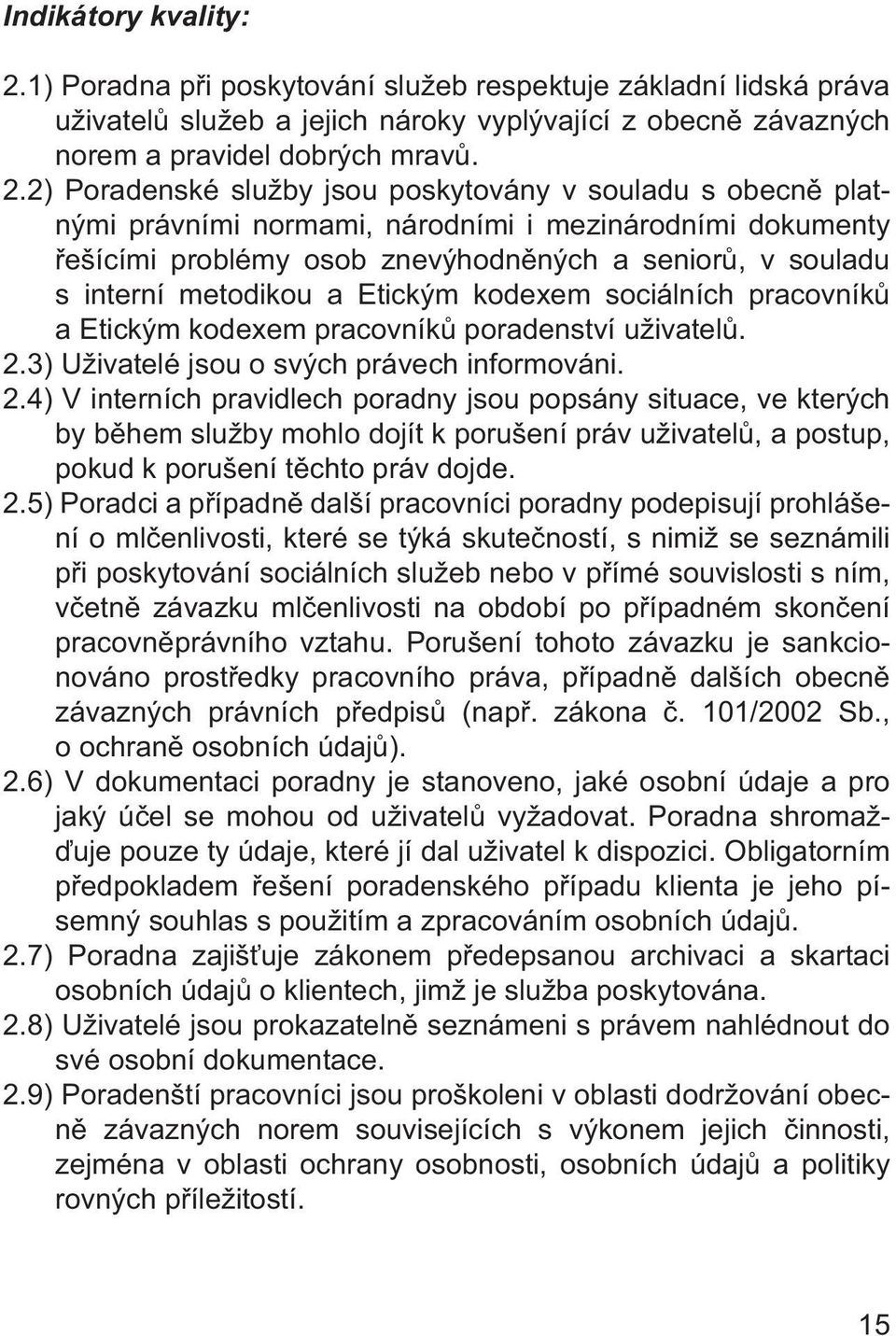 Indikátory kvality:

2.1) Poradna při poskytování služeb respektuje základní lidská práva uživatelů služeb a jejich nároky vyplývající z obecně závazných norem a pravidel dobrých mravů.

2.2) Poradenské služby jsou poskytovány v souladu s obecně platnými právními normami, národními i mezinárodními dokumenty řešícími problémy osob znevýhodněných a seniorů, v souladu s interní metodikou a Etickým kodexem sociálních pracovníků a Etickým kodexem pracovníků poradenství uživatelů.

2.3) Uživatelé jsou o svých právech informováni.

2.4) V interních pravidlech poradny jsou popsány situace, ve kterých by během služby mohlo dojít k porušení práv uživatelů, a postup, pokud k porušení těchto práv dojde.

2.5) Poradci a případně další pracovníci poradny podepisují prohlášení o mlčenlivosti, které se týká skutečností, s nimiž se seznámili při poskytování sociálních služeb nebo v přímé souvislosti s ním, včetně závazku mlčenlivosti na období po případném skončení pracovněprávního vztahu. Porušení tohoto závazku je sankcionováno prostředky pracovního práva, případně dalších obecně závazných právních předpisů (např. zákona č. 101/2002 Sb., o ochraně osobních údajů).

2.6) V dokumentaci poradny je stanoveno, jaké osobní údaje a pro jaký účel se mohou od uživatelů vyžadovat. Poradna shromažďuje pouze ty údaje, které jí dal uživatel k dispozici. Obligatorním předpokladem řešení poradenského případu klienta je jeho písemný souhlas s použitím a zpracováním osobních údajů.

2.7) Poradna zajišťuje zákonem předepsanou archivaci a skartaci osobních údajů o klientech, jimž je služba poskytována.

2.8) Uživatelé jsou prokazatelně seznámeni s právem nahlédnout do své osobní dokumentace.

2.9) Poradenští pracovníci jsou proškoleni v oblasti dodržování obecně závazných norem souvisejících s výkonem jejich činnosti, zejména v oblasti ochrany osobnosti, osobních údajů a politiky rovných příležitostí.

15